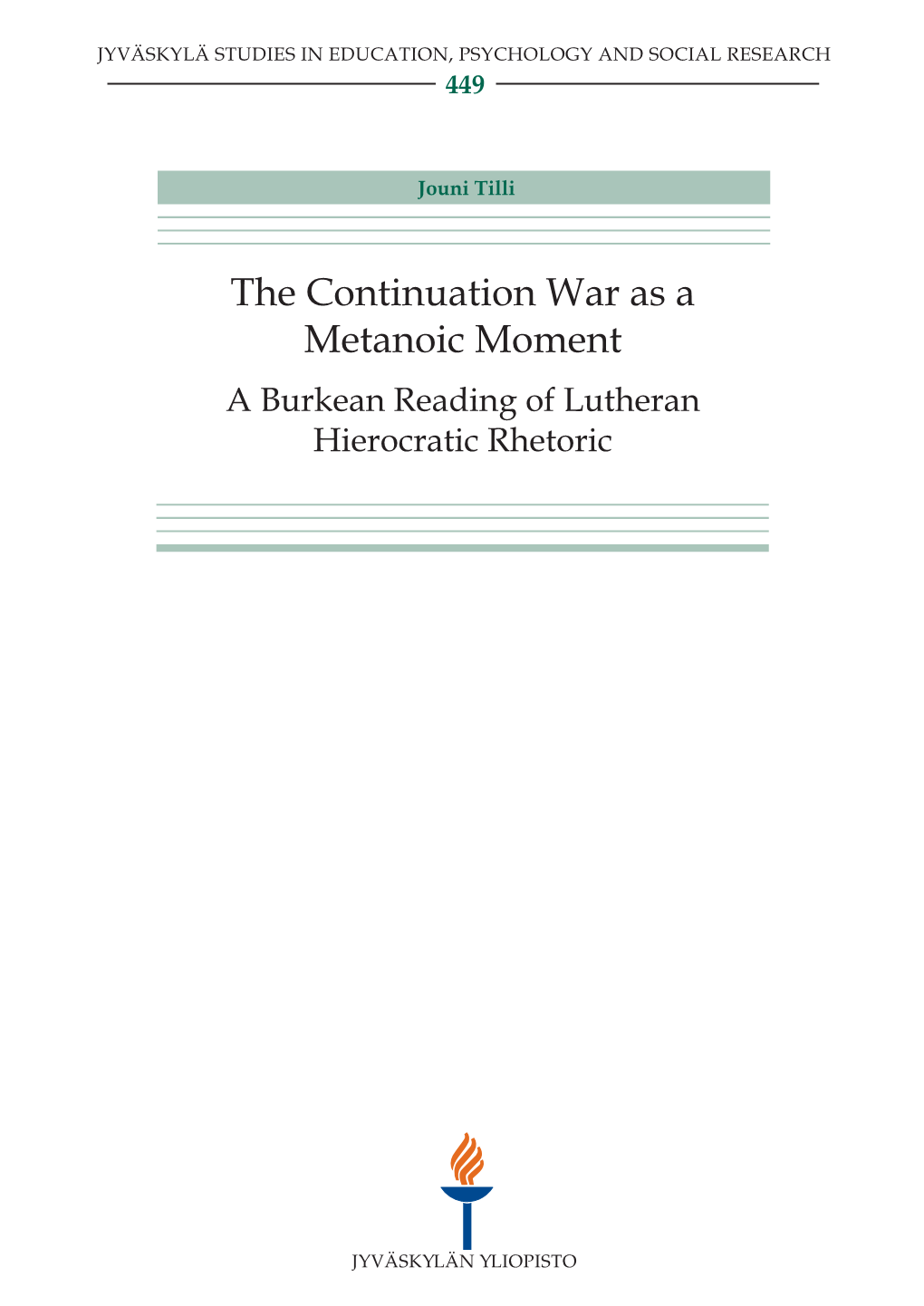 JYVÄSKYLÄ STUDIES IN EDUCATION, PSYCHOLOGY AND SOCIAL RESEARCH
449

Jouni Tilli

The Continuation War as a Metanoic Moment

A Burkean Reading of Lutheran Hierocratic Rhetoric

JYVÄSKYLÄN YLIOPISTO